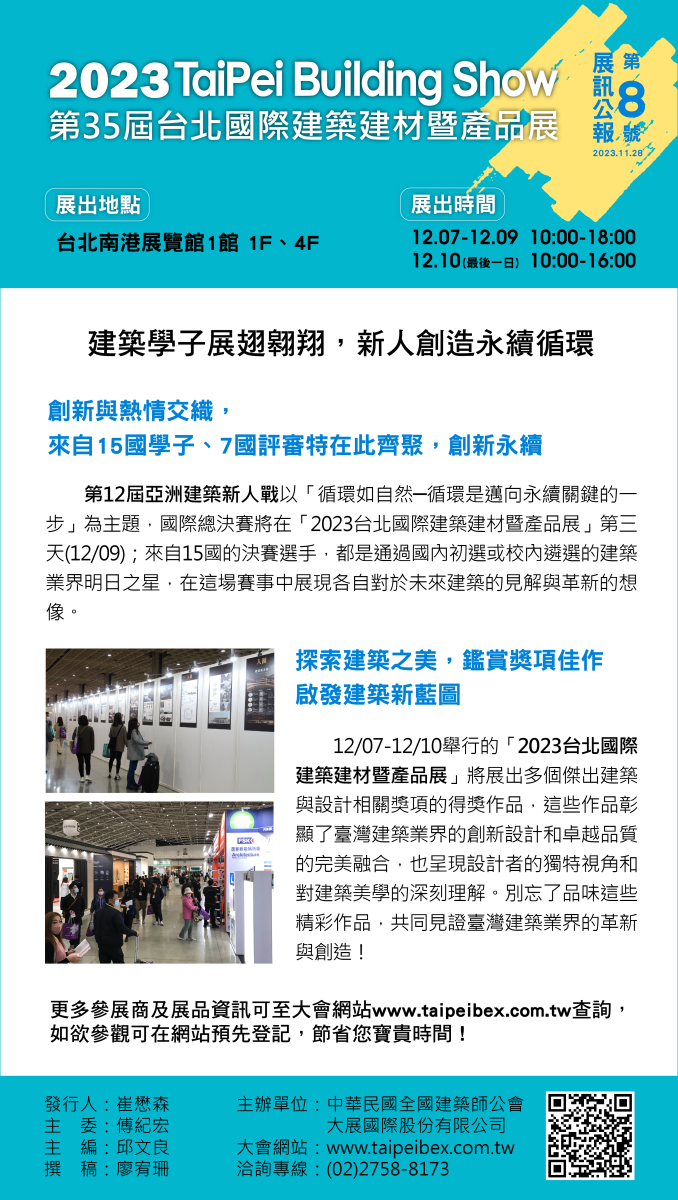 2023 TaiPei Building Show
第35屆台北國際建築建材暨產品展

展訊公報
第8號
2023.11.28

展出地點
台北南港展覽館1館 1F、4F

展出時間
12.07-12.09 10:00-18:00
12.10(最後一日) 10:00-16:00

建築學子展翅翱翔，新人創造永續循環

創新與熱情交織，
來自15國學子、7國評審特在此齊聚，創新永續

第12屆亞洲建築新人戰以「循環如自然─循環是邁向永續關鍵的一步」為主題，國際總決賽將在「2023台北國際建築建材暨產品展」第三天(12/09)；來自15國的決賽選手，都是通過國內初選或校內遴選的建築業界明日之星，在這場賽事中展現各自對於未來建築的見解與革新的想像。

探索建築之美，鑑賞獎項佳作
啟發建築新藍圖

12/07-12/10舉行的「2023台北國際建築建材暨產品展」將展出多個傑出建築與設計相關獎項的得獎作品，這些作品彰顯了臺灣建築業界的創新設計和卓越品質的完美融合，也呈現設計者的獨特視角和對建築美學的深刻理解。別忘了品味這些精彩作品，共同見證臺灣建築業界的革新與創造！

更多參展商及展品資訊可至大會網站www.taipeibex.com.tw查詢，如欲參觀可在網站預先登記，節省您寶貴時間！

發行人：崔懋森
主　委：傅紀宏
主　編：邱文良
撰　稿：廖宥珊

主辦單位：中華民國全國建築師公會
大展國際股份有限公司
大會網站：www.taipeibex.com.tw
洽詢專線：(02)2758-8173